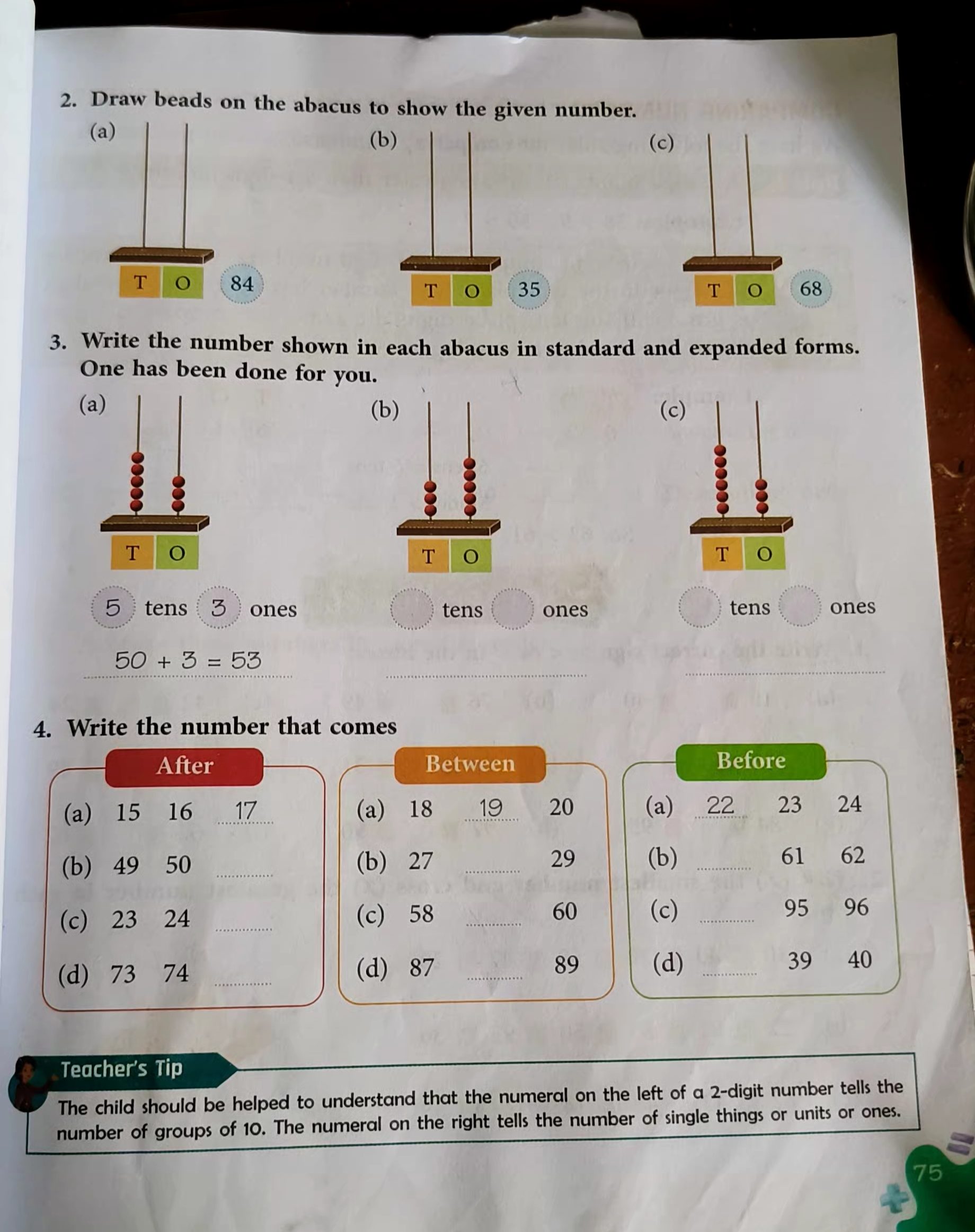 2. Draw beads on the abacus to show the given number.

(a)

T O 84

(b)

T O 35

(c)

T O 68

3. Write the number shown in each abacus in standard and expanded forms. One has been done for you.

(a)

T O

5 tens 3 ones

50 + 3 = 53

(b)

T O

tens ones

(c)

T O

tens ones

4. Write the number that comes

After

(a) 15 16 17

(b) 49 50

(c) 23 24

(d) 73 74

Between

(a) 18 19 20

(b) 27 29

(c) 58 60

(d) 87 89

Before

(a) 22 23 24

(b) 61 62

(c) 95 96

(d) 39 40

Teacher's Tip

The child should be helped to understand that the numeral on the left of a 2-digit number tells the number of groups of 10. The numeral on the right tells the number of single things or units or ones.

75